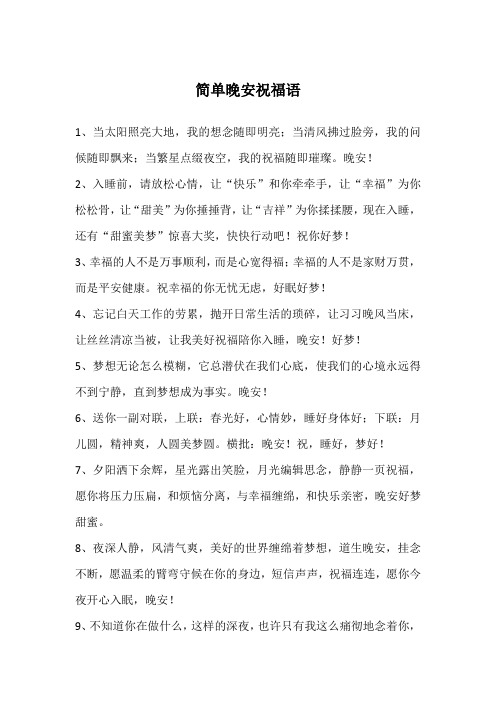 简单晚安祝福语

1、当太阳照亮大地，我的想念随即明亮；当清风拂过脸旁，我的问候随即飘来；当繁星点缀夜空，我的祝福随即璀璨。晚安！

2、入睡前，请放松心情，让“快乐”和你牵牵手，让“幸福”为你松松骨，让“甜美”为你捶捶背，让“吉祥”为你揉揉腰，现在入睡，还有“甜蜜美梦”惊喜大奖，快快行动吧！祝你好梦！

3、幸福的人不是万事顺利，而是心宽得福；幸福的人不是家财万贯，而是平安健康。祝幸福的你无忧无虑，好眠好梦！

4、忘记白天工作的劳累，抛开日常生活的琐碎，让习习晚风当床，让丝丝清凉当被，让我美好祝福陪你入睡，晚安！好梦！

5、梦想无论怎么模糊，它总潜伏在我们心底，使我们的心境永远得不到宁静，直到梦想成为事实。晚安！

6、送你一副对联，上联：春光好，心情妙，睡好身体好；下联：月儿圆，精神爽，人圆美梦圆。横批：晚安！祝，睡好，梦好！

7、夕阳洒下余辉，星光露出笑脸，月光编辑思念，静静一页祝福，愿你将压力压扁，和烦恼分离，与幸福缠绵，和快乐亲密，晚安好梦甜蜜。

8、夜深人静，风清气爽，美好的世界缠绵着梦想，道生晚安，挂念不断，愿温柔的臂弯守候在你的身边，短信声声，祝福连连，愿你今夜开心入眠，晚安！

9、不知道你在做什么，这样的深夜，也许只有我这么痛彻地念着你，